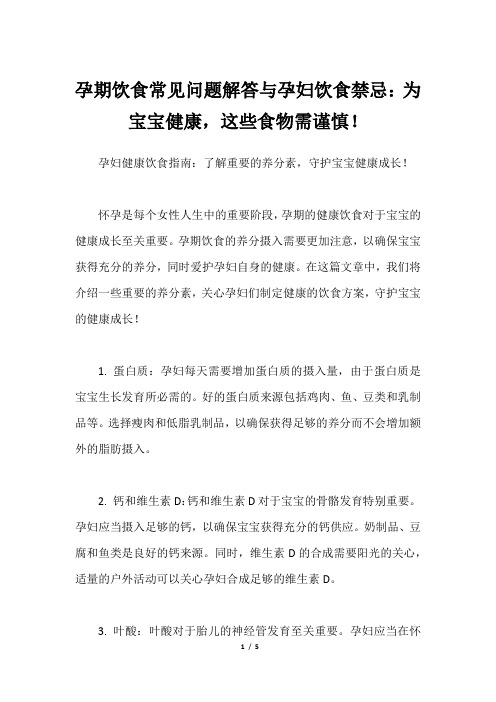 孕期饮食常见问题解答与孕妇饮食禁忌：为宝宝健康，这些食物需谨慎！

孕妇健康饮食指南：了解重要的养分素，守护宝宝健康成长！

怀孕是每个女性人生中的重要阶段，孕期的健康饮食对于宝宝的健康成长至关重要。孕期饮食的养分摄入需要更加注意，以确保宝宝获得充分的养分，同时爱护孕妇自身的健康。在这篇文章中，我们将介绍一些重要的养分素，关心孕妇们制定健康的饮食方案，守护宝宝的健康成长！

1. 蛋白质：孕妇每天需要增加蛋白质的摄入量，由于蛋白质是宝宝生长发育所必需的。好的蛋白质来源包括鸡肉、鱼、豆类和乳制品等。选择瘦肉和低脂乳制品，以确保获得足够的养分而不会增加额外的脂肪摄入。

2. 钙和维生素 D：钙和维生素 D 对于宝宝的骨骼发育特别重要。孕妇应当摄入足够的钙，以确保宝宝获得充分的钙供应。奶制品、豆腐和鱼类是良好的钙来源。同时，维生素 D 的合成需要阳光的关心，适量的户外活动可以关心孕妇合成足够的维生素 D。

3. 叶酸：叶酸对于胎儿的神经管发育至关重要。孕妇应当在怀

1 / 5